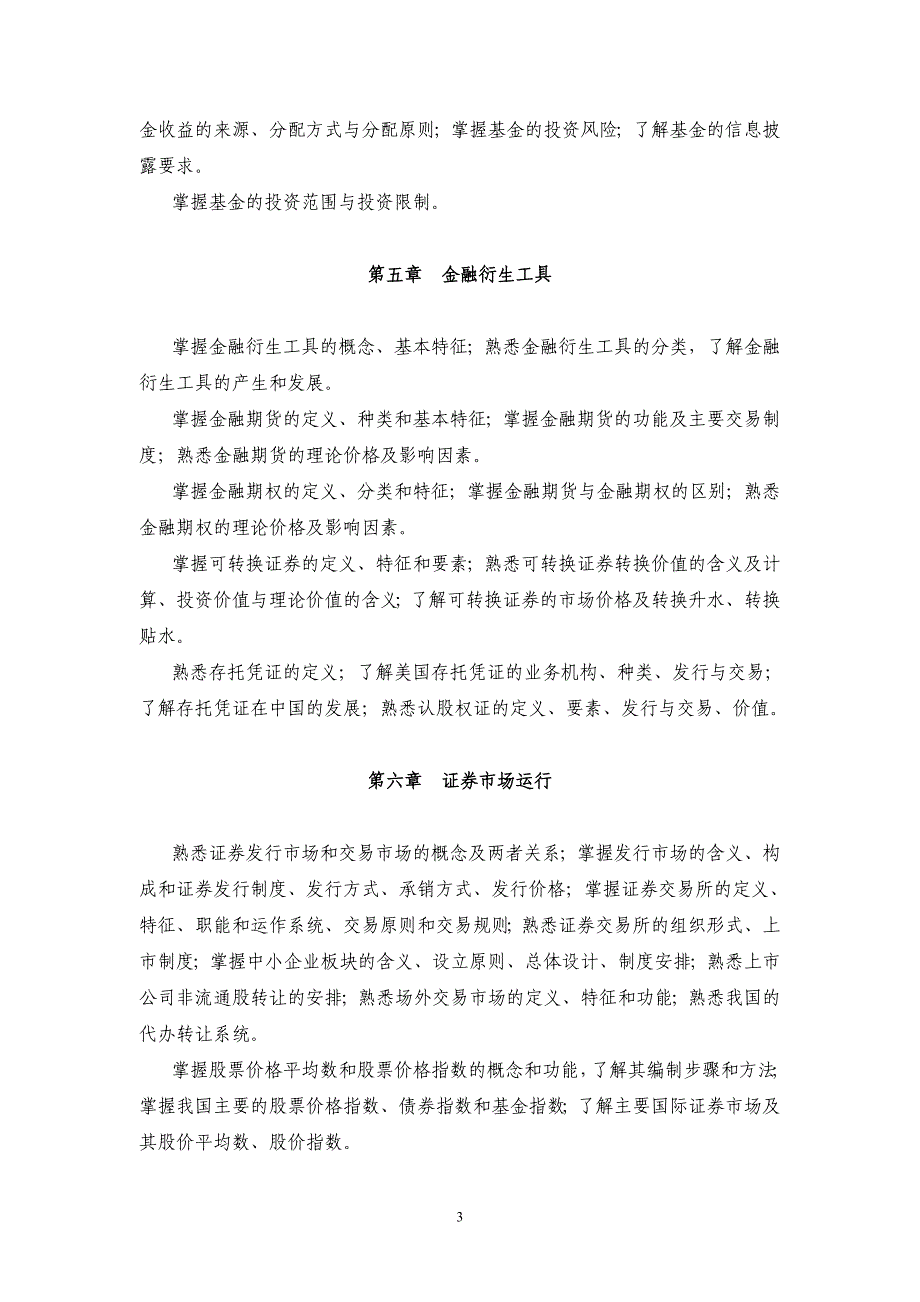 金收益的来源、分配方式与分配原则；掌握基金的投资风险；了解基金的信息披露要求。

掌握基金的投资范围与投资限制。

第五章　金融衍生工具

掌握金融衍生工具的概念、基本特征；熟悉金融衍生工具的分类，了解金融衍生工具的产生和发展。

掌握金融期货的定义、种类和基本特征；掌握金融期货的功能及主要交易制度；熟悉金融期货的理论价格及影响因素。

掌握金融期权的定义、分类和特征；掌握金融期货与金融期权的区别；熟悉金融期权的理论价格及影响因素。

掌握可转换证券的定义、特征和要素；熟悉可转换证券转换价值的含义及计算、投资价值与理论价值的含义；了解可转换证券的市场价格及转换升水、转换贴水。

熟悉存托凭证的定义；了解美国存托凭证的业务机构、种类、发行与交易；了解存托凭证在中国的发展；熟悉认股权证的定义、要素、发行与交易、价值。

第六章　证券市场运行

熟悉证券发行市场和交易市场的概念及两者关系；掌握发行市场的含义、构成和证券发行制度、发行方式、承销方式、发行价格；掌握证券交易所的定义、特征、职能和运作系统、交易原则和交易规则；熟悉证券交易所的组织形式、上市制度；掌握中小企业板块的含义、设立原则、总体设计、制度安排；熟悉上市公司非流通股转让的安排；熟悉场外交易市场的定义、特征和功能；熟悉我国的代办转让系统。

掌握股票价格平均数和股票价格指数的概念和功能，了解其编制步骤和方法；掌握我国主要的股票价格指数、债券指数和基金指数；了解主要国际证券市场及其股价平均数、股价指数。

3